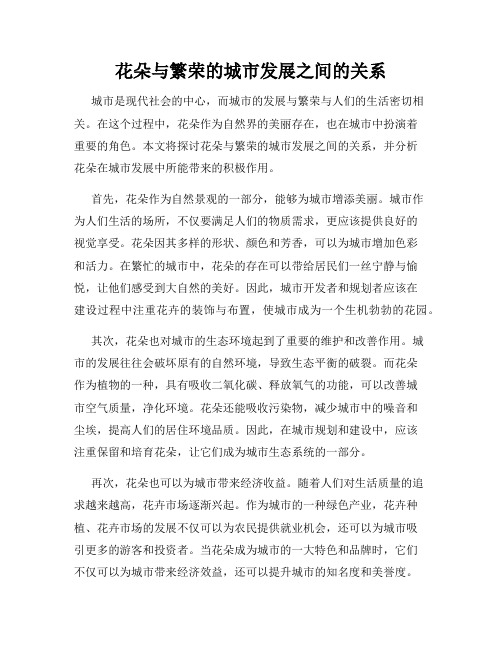 花朵与繁荣的城市发展之间的关系

城市是现代社会的中心，而城市的发展与繁荣与人们的生活密切相关。在这个过程中，花朵作为自然界的美丽存在，也在城市中扮演着重要的角色。本文将探讨花朵与繁荣的城市发展之间的关系，并分析花朵在城市发展中所能带来的积极作用。

首先，花朵作为自然景观的一部分，能够为城市增添美丽。城市作为人们生活的场所，不仅要满足人们的物质需求，更应该提供良好的视觉享受。花朵因其多样的形状、颜色和芳香，可以为城市增加色彩和活力。在繁忙的城市中，花朵的存在可以带给居民们一丝宁静与愉悦，让他们感受到大自然的美好。因此，城市开发者和规划者应该在建设过程中注重花卉的装饰与布置，使城市成为一个生机勃勃的花园。

其次，花朵也对城市的生态环境起到了重要的维护和改善作用。城市的发展往往会破坏原有的自然环境，导致生态平衡的破裂。而花朵作为植物的一种，具有吸收二氧化碳、释放氧气的功能，可以改善城市空气质量，净化环境。花朵还能吸收污染物，减少城市中的噪音和尘埃，提高人们的居住环境品质。因此，在城市规划和建设中，应该注重保留和培育花朵，让它们成为城市生态系统的一部分。

再次，花朵也可以为城市带来经济收益。随着人们对生活质量的追求越来越高，花卉市场逐渐兴起。作为城市的一种绿色产业，花卉种植、花卉市场的发展不仅可以为农民提供就业机会，还可以为城市吸引更多的游客和投资者。当花朵成为城市的一大特色和品牌时，它们不仅可以为城市带来经济效益，还可以提升城市的知名度和美誉度。